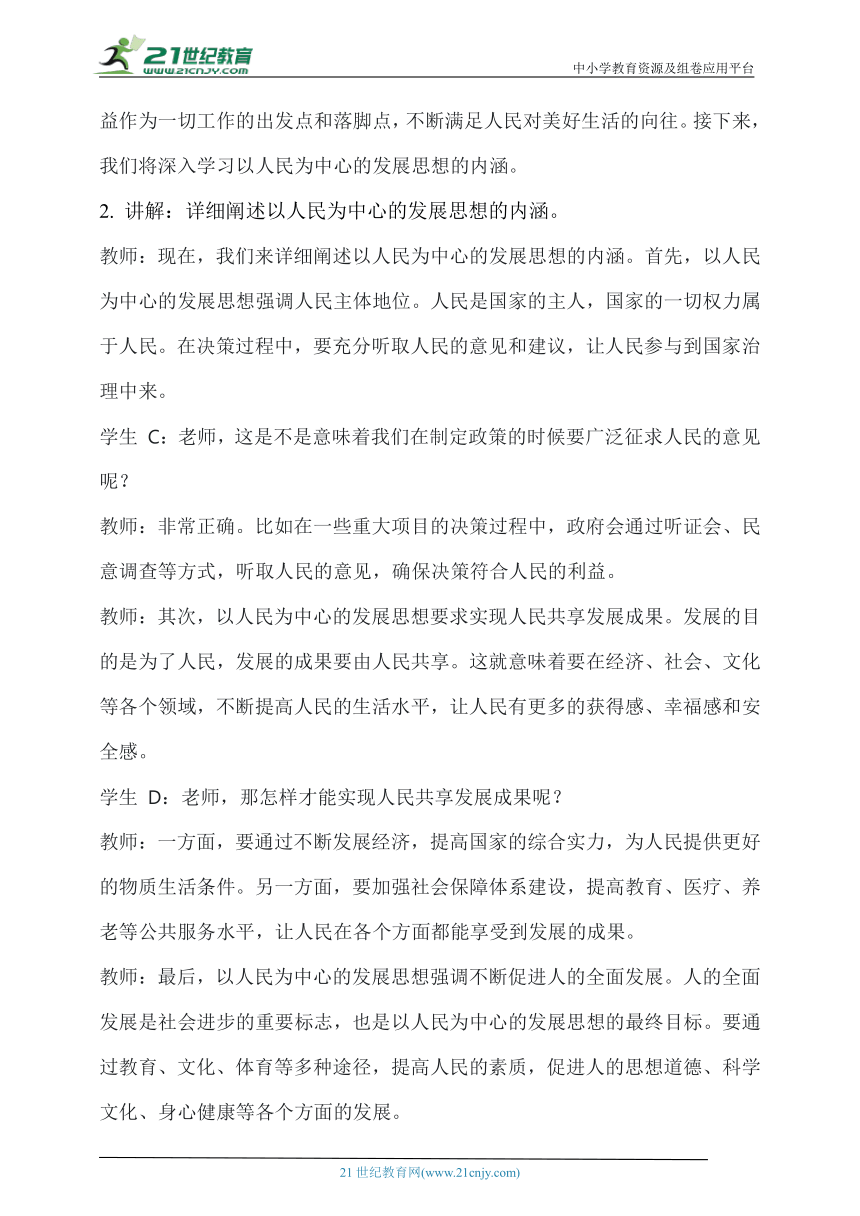 21世纪教育
www.21cnjy.com
中小学教育资源及组卷应用平台

益作为一切工作的出发点和落脚点，不断满足人民对美好生活的向往。接下来，我们将深入学习以人民为中心的发展思想的内涵。

2. 讲解：详细阐述以人民为中心的发展思想的内涵。

教师：现在，我们来详细阐述以人民为中心的发展思想的内涵。首先，以人民为中心的发展思想强调人民主体地位。人民是国家的主人，国家的一切权力属于人民。在决策过程中，要充分听取人民的意见和建议，让人民参与到国家治理中来。

学生 C：老师，这是不是意味着我们在制定政策的时候要广泛征求人民的意见呢？

教师：非常正确。比如在一些重大项目的决策过程中，政府会通过听证会、民意调查等方式，听取人民的意见，确保决策符合人民的利益。

教师：其次，以人民为中心的发展思想要求实现人民共享发展成果。发展的目的是为了人民，发展的成果要由人民共享。这就意味着要在经济、社会、文化等各个领域，不断提高人民的生活水平，让人民有更多的获得感、幸福感和安全感。

学生 D：老师，那怎样才能实现人民共享发展成果呢？

教师：一方面，要通过不断发展经济，提高国家的综合实力，为人民提供更好的物质生活条件。另一方面，要加强社会保障体系建设，提高教育、医疗、养老等公共服务水平，让人民在各个方面都能享受到发展的成果。

教师：最后，以人民为中心的发展思想强调不断促进人的全面发展。人的全面发展是社会进步的重要标志，也是以人民为中心的发展思想的最终目标。要通过教育、文化、体育等多种途径，提高人民的素质，促进人的思想道德、科学文化、身心健康等各个方面的发展。

21 世纪教育网(www.21cnjy.com)